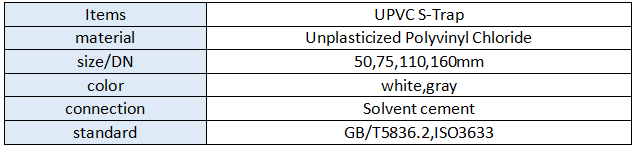 | Items | UPVC S-Trap |
|---|---|
| material | Unplasticized Polyvinyl Chloride |
| size/DN | 50,75,110,160mm |
| color | white,gray |
| connection | Solvent cement |
| standard | GB/T5836.2,ISO3633 |